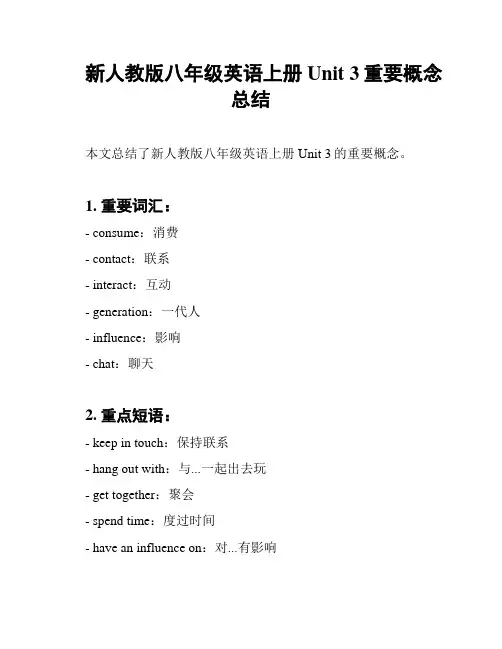 新人教版八年级英语上册 Unit 3 重要概念总结

本文总结了新人教版八年级英语上册 Unit 3 的重要概念。

1. 重要词汇：

- consume：消费

- contact：联系

- interact：互动

- generation：一代人

- influence：影响

- chat：聊天

2. 重点短语：

- keep in touch：保持联系

- hang out with：与...一起出去玩

- get together：聚会

- spend time：度过时间

- have an influence on：对...有影响